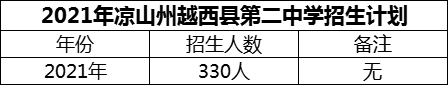 2021年凉山州越西县第二中学招生计划

| 年份 | 招生人数 | 备注 |
|---|---|---|
| 2021年 | 330人 | 无 |